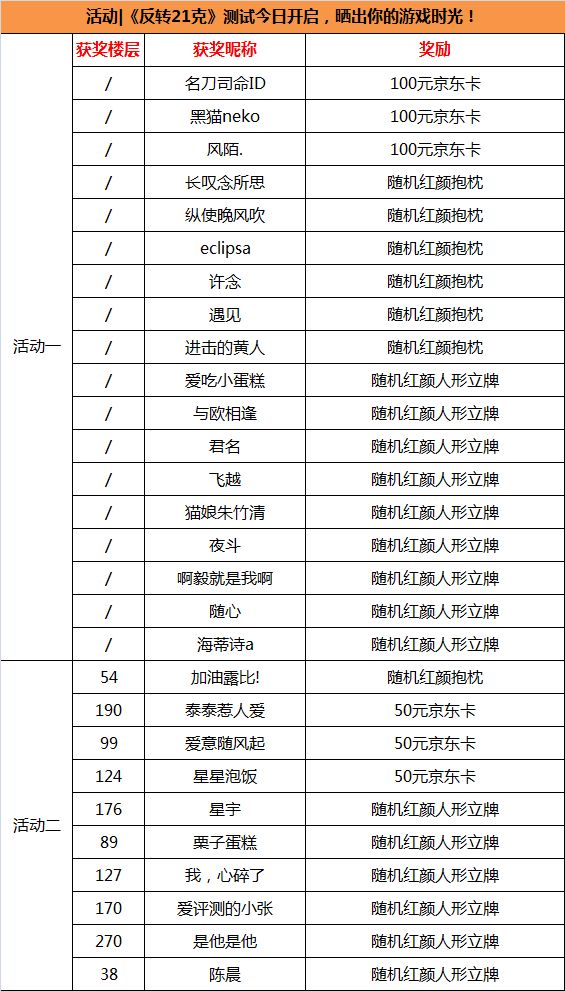 活动|《反转21克》测试今日开启，晒出你的游戏时光！

| | 获奖楼层 | 获奖昵称 | 奖励 |
|---|---|---|---|
| 活动一 | / | 名刀司命ID | 100元京东卡 |
| | / | 黑猫neko | 100元京东卡 |
| | / | 风陌. | 100元京东卡 |
| | / | 长叹念所思 | 随机红颜抱枕 |
| | / | 纵使晚风吹 | 随机红颜抱枕 |
| | / | eclipsa | 随机红颜抱枕 |
| | / | 许念 | 随机红颜抱枕 |
| | / | 遇见 | 随机红颜抱枕 |
| | / | 进击的黄人 | 随机红颜抱枕 |
| | / | 爱吃小蛋糕 | 随机红颜人形立牌 |
| | / | 与欧相逢 | 随机红颜人形立牌 |
| | / | 君名 | 随机红颜人形立牌 |
| | / | 飞越 | 随机红颜人形立牌 |
| | / | 猫娘朱竹清 | 随机红颜人形立牌 |
| | / | 夜斗 | 随机红颜人形立牌 |
| | / | 啊毅就是我啊 | 随机红颜人形立牌 |
| | / | 随心 | 随机红颜人形立牌 |
| | / | 海蒂诗a | 随机红颜人形立牌 |
| 活动二 | 54 | 加油露比! | 随机红颜抱枕 |
| | 190 | 泰泰惹人爱 | 50元京东卡 |
| | 99 | 爱意随风起 | 50元京东卡 |
| | 124 | 星星泡饭 | 50元京东卡 |
| | 176 | 星宇 | 随机红颜人形立牌 |
| | 89 | 栗子蛋糕 | 随机红颜人形立牌 |
| | 127 | 我，心碎了 | 随机红颜人形立牌 |
| | 170 | 爱评测的小张 | 随机红颜人形立牌 |
| | 270 | 是他是他 | 随机红颜人形立牌 |
| | 38 | 陈晨 | 随机红颜人形立牌 |